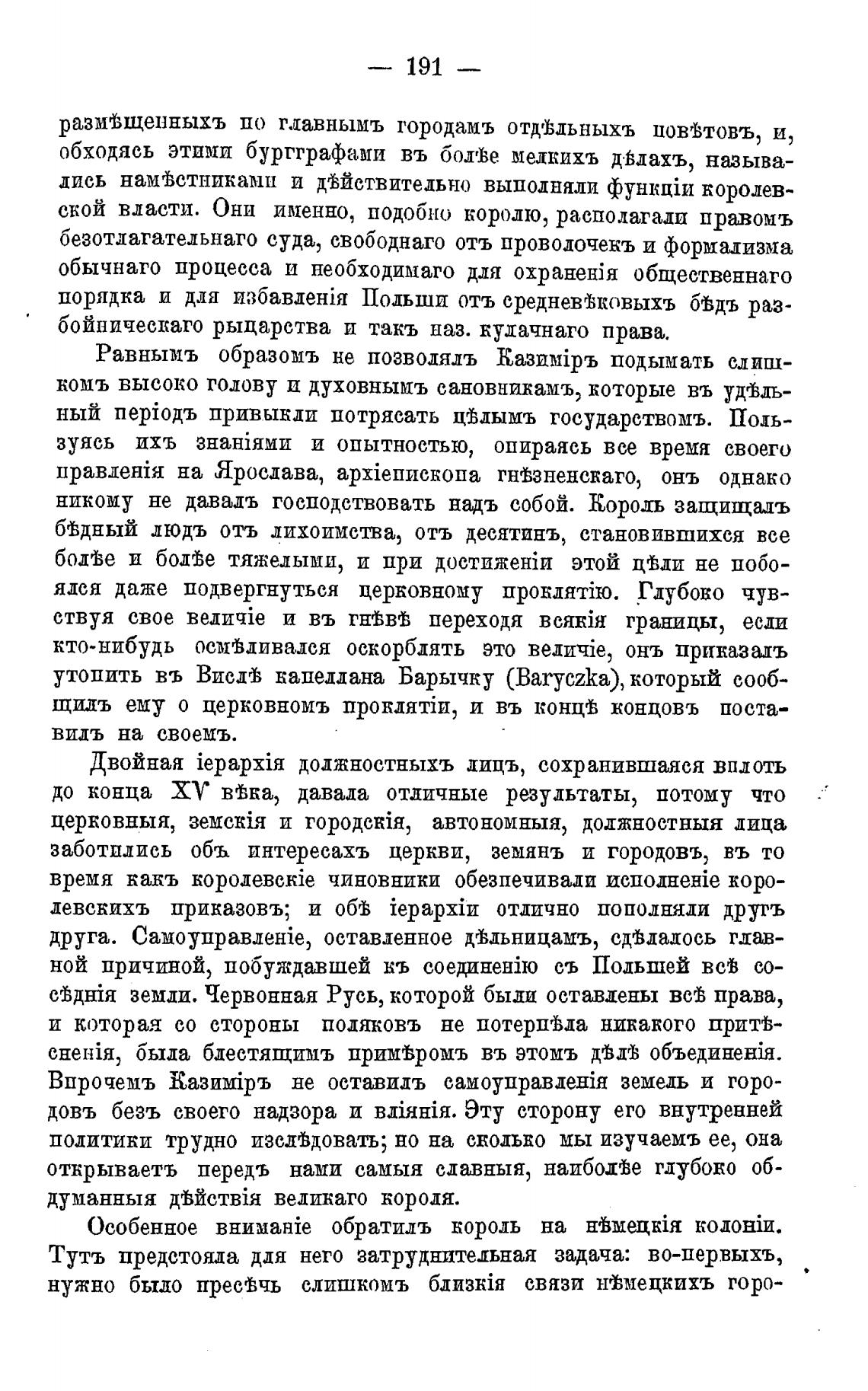 — 191 —

размѣщенныхъ по главнымъ городамъ отдѣльныхъ повѣтовъ, и, обходясь этими бургграфами въ болѣе мелкихъ дѣлахъ, назывались намѣстниками и дѣйствительно выполняли функціи королевской власти. Они именно, подобно королю, располагали правомъ безотлагательнаго суда, свободнаго отъ проволочекъ и формализма обычнаго процесса и необходимаго для охраненія общественнаго порядка и для избавленія Польши отъ средневѣковыхъ бѣдъ разбойническаго рыцарства и такъ наз. кулачнаго права.

Равнымъ образомъ не позволялъ Казиміръ подымать слишкомъ высоко голову и духовнымъ сановникамъ, которые въ удѣльный періодъ привыкли потрясать цѣлымъ государствомъ. Пользуясь ихъ знаніями и опытностью, опираясь все время своего правленія на Ярослава, архіепископа гнѣзненскаго, онъ однако никому не давалъ господствовать надъ собой. Король защищалъ бѣдный людъ отъ лихоимства, отъ десятинъ, становившихся все болѣе и болѣе тяжелыми, и при достиженіи этой цѣли не побоялся даже подвергнуться церковному проклятію. Глубоко чувствуя свое величіе и въ гнѣвѣ переходя всякія границы, если кто-нибудь осмѣливался оскорблять это величіе, онъ приказалъ утопить въ Вислѣ капеллана Барычку (Baryczka), который сообщилъ ему о церковномъ проклятіи, и въ концѣ концовъ поставилъ на своемъ.

Двойная іерархія должностныхъ лицъ, сохранившаяся вплоть до конца XV вѣка, давала отличные результаты, потому что церковныя, земскія и городскія, автономныя, должностныя лица заботились объ интересахъ церкви, земянъ и городовъ, въ то время какъ королевскіе чиновники обезпечивали исполненіе королевскихъ приказовъ; и обѣ іерархіи отлично пополняли другъ друга. Самоуправленіе, оставленное дѣльницамъ, сдѣлалось главной причиной, побуждавшей къ соединенію съ Польшей всѣ сосѣднія земли. Червонная Русь, которой были оставлены всѣ права, и которая со стороны поляковъ не потерпѣла никакого притѣсненія, была блестящимъ примѣромъ въ этомъ дѣлѣ объединенія. Впрочемъ Казиміръ не оставилъ самоуправленія земель и городовъ безъ своего надзора и вліянія. Эту сторону его внутренней политики трудно изслѣдовать; но на сколько мы изучаемъ ее, она открываетъ передъ нами самыя славныя, наиболѣе глубоко обдуманныя дѣйствія великаго короля.

Особенное вниманіе обратилъ король на нѣмецкія колоніи. Тутъ предстояла для него затруднительная задача: во-первыхъ, нужно было пресѣчь слишкомъ близкія связи нѣмецкихъ горо-